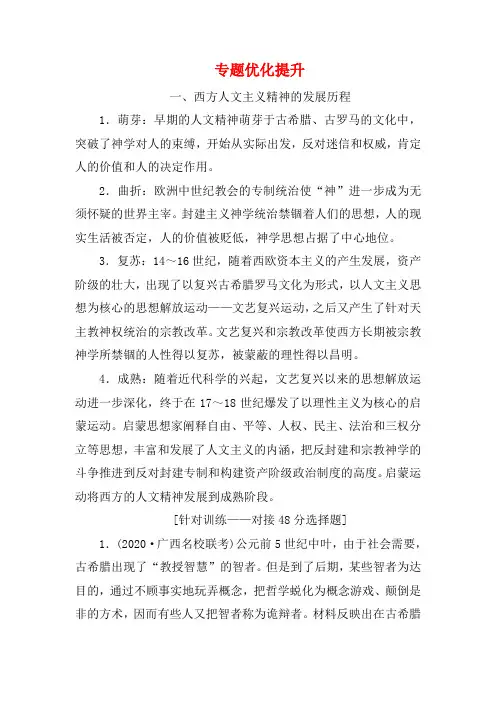 专题优化提升

一、西方人文主义精神的发展历程

1．萌芽：早期的人文精神萌芽于古希腊、古罗马的文化中，突破了神学对人的束缚，开始从实际出发，反对迷信和权威，肯定人的价值和人的决定作用。

2．曲折：欧洲中世纪教会的专制统治使“神”进一步成为无须怀疑的世界主宰。封建主义神学统治禁锢着人们的思想，人的现实生活被否定，人的价值被贬低，神学思想占据了中心地位。

3．复苏：14～16世纪，随着西欧资本主义的产生发展，资产阶级的壮大，出现了以复兴古希腊罗马文化为形式，以人文主义思想为核心的思想解放运动——文艺复兴运动，之后又产生了针对天主教神权统治的宗教改革。文艺复兴和宗教改革使西方长期被宗教神学所禁锢的人性得以复苏，被蒙蔽的理性得以昌明。

4．成熟：随着近代科学的兴起，文艺复兴以来的思想解放运动进一步深化，终于在17～18世纪爆发了以理性主义为核心的启蒙运动。启蒙思想家阐释自由、平等、人权、民主、法治和三权分立等思想，丰富和发展了人文主义的内涵，把反封建和宗教神学的斗争推进到反对封建专制和构建资产阶级政治制度的高度。启蒙运动将西方的人文精神发展到成熟阶段。

[针对训练——对接48分选择题]

1．(2020·广西名校联考)公元前5世纪中叶，由于社会需要，古希腊出现了“教授智慧”的智者。但是到了后期，某些智者为达目的，通过不顾事实地玩弄概念，把哲学蜕化为概念游戏、颠倒是非的方术，因而有些人又把智者称为诡辩者。材料反映出在古希腊